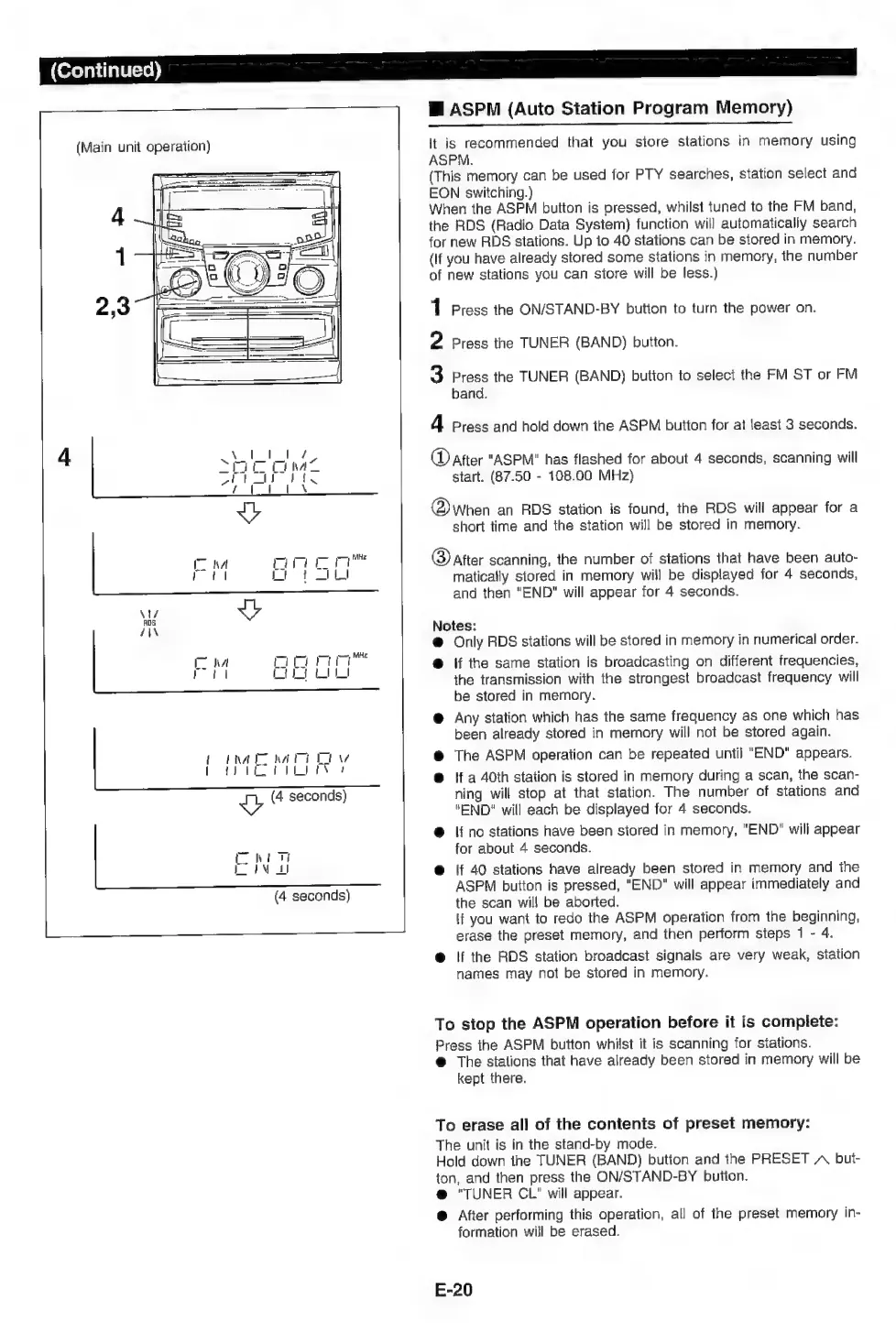 (Continued)

(Main unit operation)

4
1
2,3

4

ASPM

FM 8750 MHz

RDS

FM 8800 MHz

1 MEMORY

(4 seconds)

END

(4 seconds)

■ ASPM (Auto Station Program Memory)

It is recommended that you store stations in memory using ASPM.
(This memory can be used for PTY searches, station select and EON switching.)
When the ASPM button is pressed, whilst tuned to the FM band, the RDS (Radio Data System) function will automatically search for new RDS stations. Up to 40 stations can be stored in memory. (If you have already stored some stations in memory, the number of new stations you can store will be less.)

1 Press the ON/STAND-BY button to turn the power on.

2 Press the TUNER (BAND) button.

3 Press the TUNER (BAND) button to select the FM ST or FM band.

4 Press and hold down the ASPM button for at least 3 seconds.

① After "ASPM" has flashed for about 4 seconds, scanning will start. (87.50 - 108.00 MHz)

② When an RDS station is found, the RDS will appear for a short time and the station will be stored in memory.

③ After scanning, the number of stations that have been automatically stored in memory will be displayed for 4 seconds, and then "END" will appear for 4 seconds.

Notes:
● Only RDS stations will be stored in memory in numerical order.
● If the same station is broadcasting on different frequencies, the transmission with the strongest broadcast frequency will be stored in memory.
● Any station which has the same frequency as one which has been already stored in memory will not be stored again.
● The ASPM operation can be repeated until "END" appears.
● If a 40th station is stored in memory during a scan, the scanning will stop at that station. The number of stations and "END" will each be displayed for 4 seconds.
● If no stations have been stored in memory, "END" will appear for about 4 seconds.
● If 40 stations have already been stored in memory and the ASPM button is pressed, "END" will appear immediately and the scan will be aborted.
If you want to redo the ASPM operation from the beginning, erase the preset memory, and then perform steps 1 - 4.
● If the RDS station broadcast signals are very weak, station names may not be stored in memory.

To stop the ASPM operation before it is complete:
Press the ASPM button whilst it is scanning for stations.
● The stations that have already been stored in memory will be kept there.

To erase all of the contents of preset memory:
The unit is in the stand-by mode.
Hold down the TUNER (BAND) button and the PRESET ∧ button, and then press the ON/STAND-BY button.
● "TUNER CL" will appear.
● After performing this operation, all of the preset memory information will be erased.

E-20